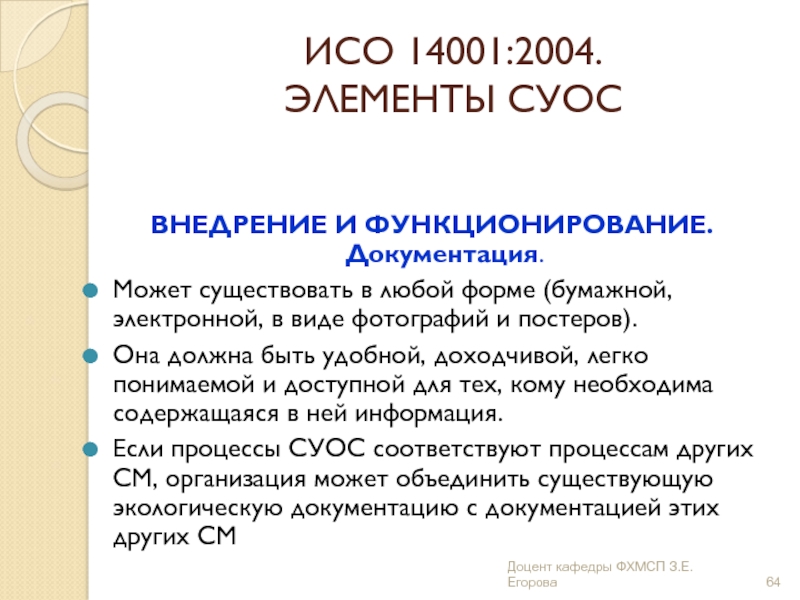 ИСО 14001:2004.
ЭЛЕМЕНТЫ СУОС

ВНЕДРЕНИЕ И ФУНКЦИОНИРОВАНИЕ.
Документация.

Может существовать в любой форме (бумажной, электронной, в виде фотографий и постеров).

Она должна быть удобной, доходчивой, легко понимаемой и доступной для тех, кому необходима содержащаяся в ней информация.

Если процессы СУОС соответствуют процессам других СМ, организация может объединить существующую экологическую документацию с документацией этих других СМ

Доцент кафедры ФХМСП З.Е. Егорова

64